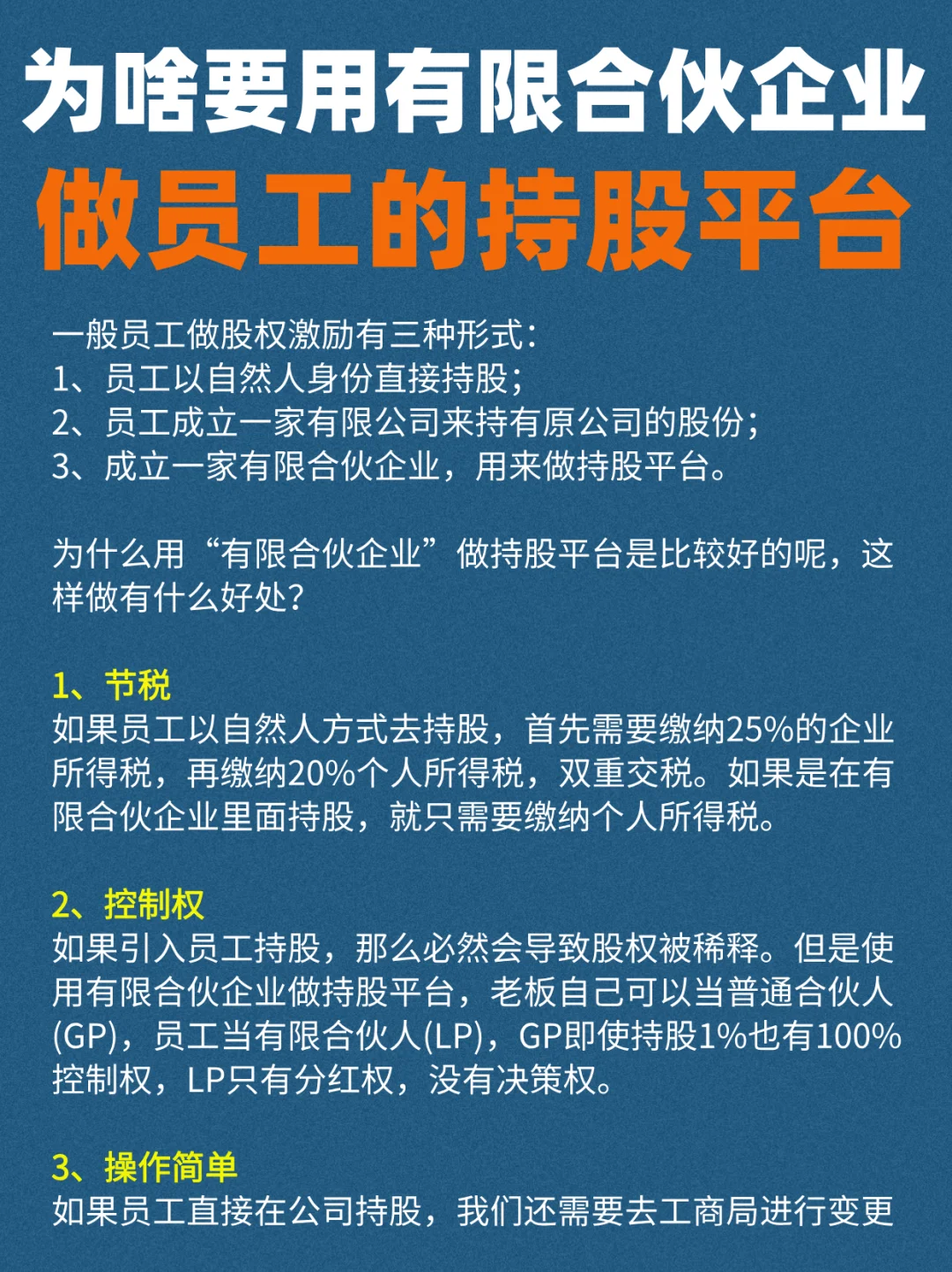 为啥要用有限合伙企业
做员工的持股平台

一般员工做股权激励有三种形式：
1、员工以自然人身份直接持股；
2、员工成立一家有限公司来持有原公司的股份；
3、成立一家有限合伙企业，用来做持股平台。

为什么用“有限合伙企业”做持股平台是比较好的呢，这样做有什么好处？

1、节税
如果员工以自然人方式去持股，首先需要缴纳25%的企业所得税，再缴纳20%个人所得税，双重交税。如果是在有限合伙企业里面持股，就只需要缴纳个人所得税。

2、控制权
如果引入员工持股，那么必然会导致股权被稀释。但是使用有限合伙企业做持股平台，老板自己可以当普通合伙人(GP)，员工当有限合伙人(LP)，GP即使持股1%也有100%控制权，LP只有分红权，没有决策权。

3、操作简单
如果员工直接在公司持股，我们还需要去工商局进行变更